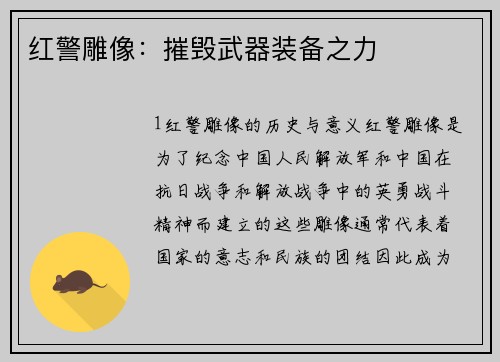 红警雕像：摧毁武器装备之力

1红警雕像的历史与意义红警雕像是为了纪念中国人民解放军和中国在抗日战争和解放战争中的英勇战斗精神而建立的这些雕像通常代表着国家的意志和民族的团结因此成为